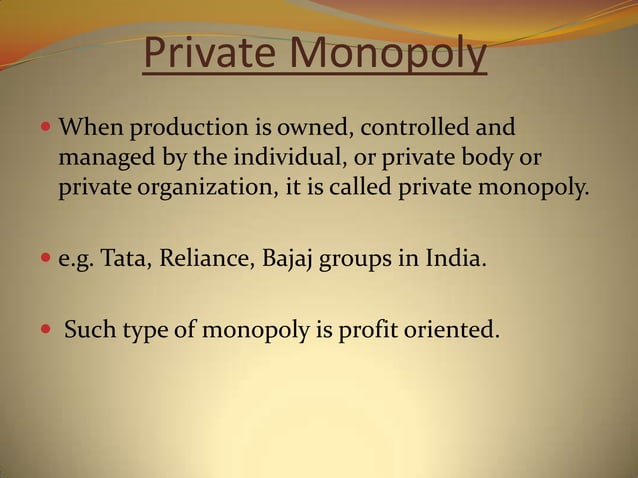 Private Monopoly

• When production is owned, controlled and managed by the individual, or private body or private organization, it is called private monopoly.

• e.g. Tata, Reliance, Bajaj groups in India.

• Such type of monopoly is profit oriented.